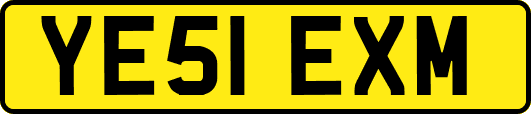 YE51 EXM